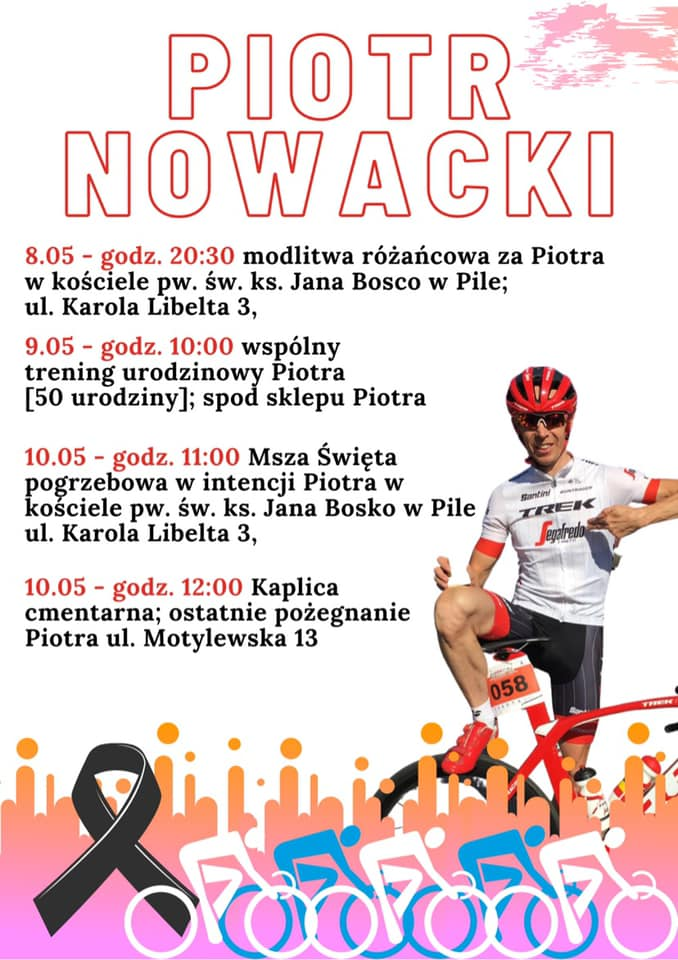 PIOTR NOWACKI

8.05 - godz. 20:30 modlitwa różańcowa za Piotra w kościele pw. św. ks. Jana Bosco w Pile; ul. Karola Libelta 3,

9.05 - godz. 10:00 wspólny trening urodzinowy Piotra [50 urodziny]; spod sklepu Piotra

10.05 - godz. 11:00 Msza Święta pogrzebowa w intencji Piotra w kościele pw. św. ks. Jana Bosko w Pile ul. Karola Libelta 3,

10.05 - godz. 12:00 Kaplica cmentarna; ostatnie pożegnanie Piotra ul. Motylewska 13

Santini
TREK
Segafredo
058
TREK